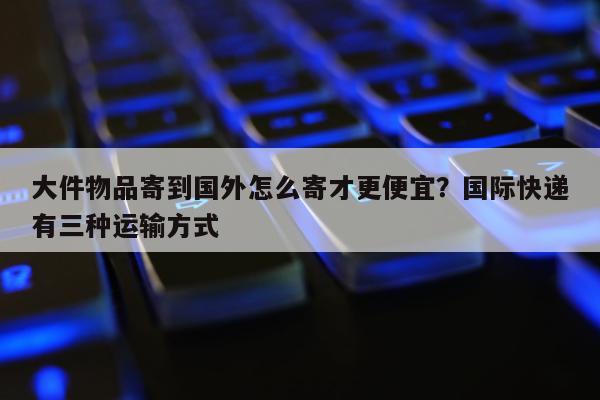 大件物品寄到国外怎么寄才更便宜？国际快递有三种运输方式